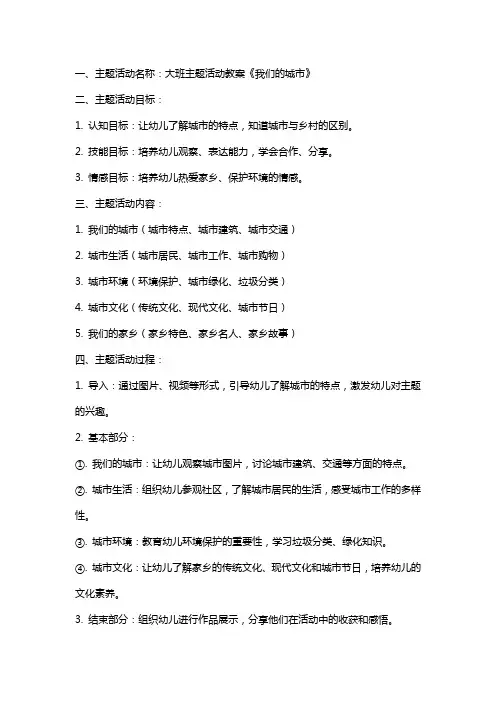 一、主题活动名称：大班主题活动教案《我们的城市》

二、主题活动目标：

1. 认知目标：让幼儿了解城市的特点，知道城市与乡村的区别。

2. 技能目标：培养幼儿观察、表达能力，学会合作、分享。

3. 情感目标：培养幼儿热爱家乡、保护环境的情感。

三、主题活动内容：

1. 我们的城市（城市特点、城市建筑、城市交通）

2. 城市生活（城市居民、城市工作、城市购物）

3. 城市环境（环境保护、城市绿化、垃圾分类）

4. 城市文化（传统文化、现代文化、城市节日）

5. 我们的家乡（家乡特色、家乡名人、家乡故事）

四、主题活动过程：

1. 导入：通过图片、视频等形式，引导幼儿了解城市的特点，激发幼儿对主题的兴趣。

2. 基本部分：

①. 我们的城市：让幼儿观察城市图片，讨论城市建筑、交通等方面的特点。

②. 城市生活：组织幼儿参观社区，了解城市居民的生活，感受城市工作的多样性。

③. 城市环境：教育幼儿环境保护的重要性，学习垃圾分类、绿化知识。

④. 城市文化：让幼儿了解家乡的传统文化、现代文化和城市节日，培养幼儿的文化素养。

3. 结束部分：组织幼儿进行作品展示，分享他们在活动中的收获和感悟。